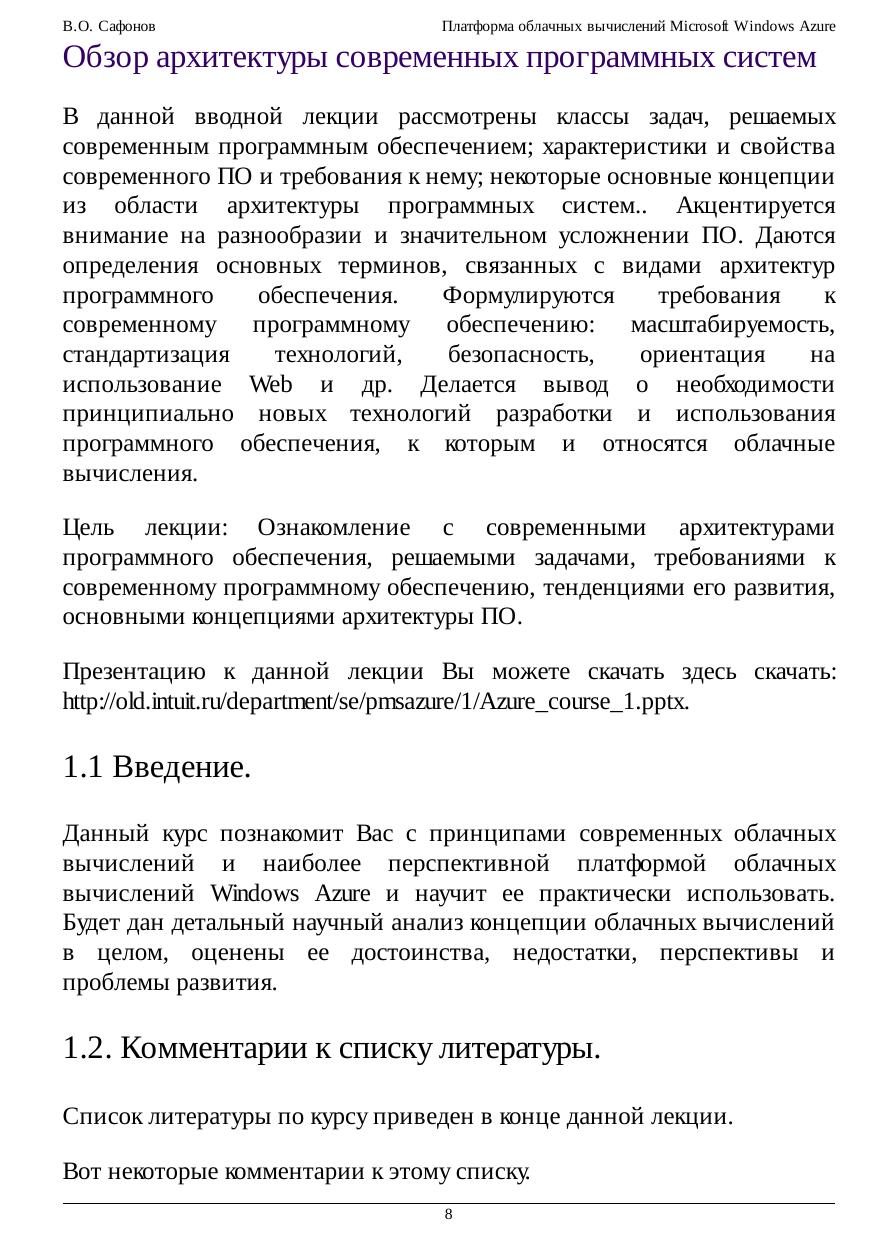 В.О. Сафонов Платформа облачных вычислений Microsoft Windows Azure

Обзор архитектуры современных программных систем

В данной вводной лекции рассмотрены классы задач, решаемых современным программным обеспечением; характеристики и свойства современного ПО и требования к нему; некоторые основные концепции из области архитектуры программных систем.. Акцентируется внимание на разнообразии и значительном усложнении ПО. Даются определения основных терминов, связанных с видами архитектур программного обеспечения. Формулируются требования к современному программному обеспечению: масштабируемость, стандартизация технологий, безопасность, ориентация на использование Web и др. Делается вывод о необходимости принципиально новых технологий разработки и использования программного обеспечения, к которым и относятся облачные вычисления.

Цель лекции: Ознакомление с современными архитектурами программного обеспечения, решаемыми задачами, требованиями к современному программному обеспечению, тенденциями его развития, основными концепциями архитектуры ПО.

Презентацию к данной лекции Вы можете скачать здесь скачать: http://old.intuit.ru/department/se/pmsazure/1/Azure_course_1.pptx.

1.1 Введение.

Данный курс познакомит Вас с принципами современных облачных вычислений и наиболее перспективной платформой облачных вычислений Windows Azure и научит ее практически использовать. Будет дан детальный научный анализ концепции облачных вычислений в целом, оценены ее достоинства, недостатки, перспективы и проблемы развития.

1.2. Комментарии к списку литературы.

Список литературы по курсу приведен в конце данной лекции.

Вот некоторые комментарии к этому списку.

8